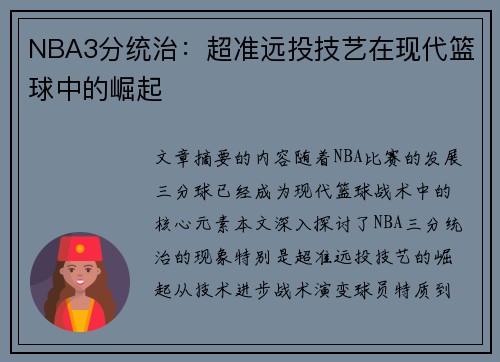 NBA3分统治：超准远投技艺在现代篮球中的崛起

文章摘要的内容随着NBA比赛的发展三分球已经成为现代篮球战术中的核心元素本文深入探讨了NBA三分统治的现象特别是超准远投技艺的崛起从技术进步战术演变球员特质到